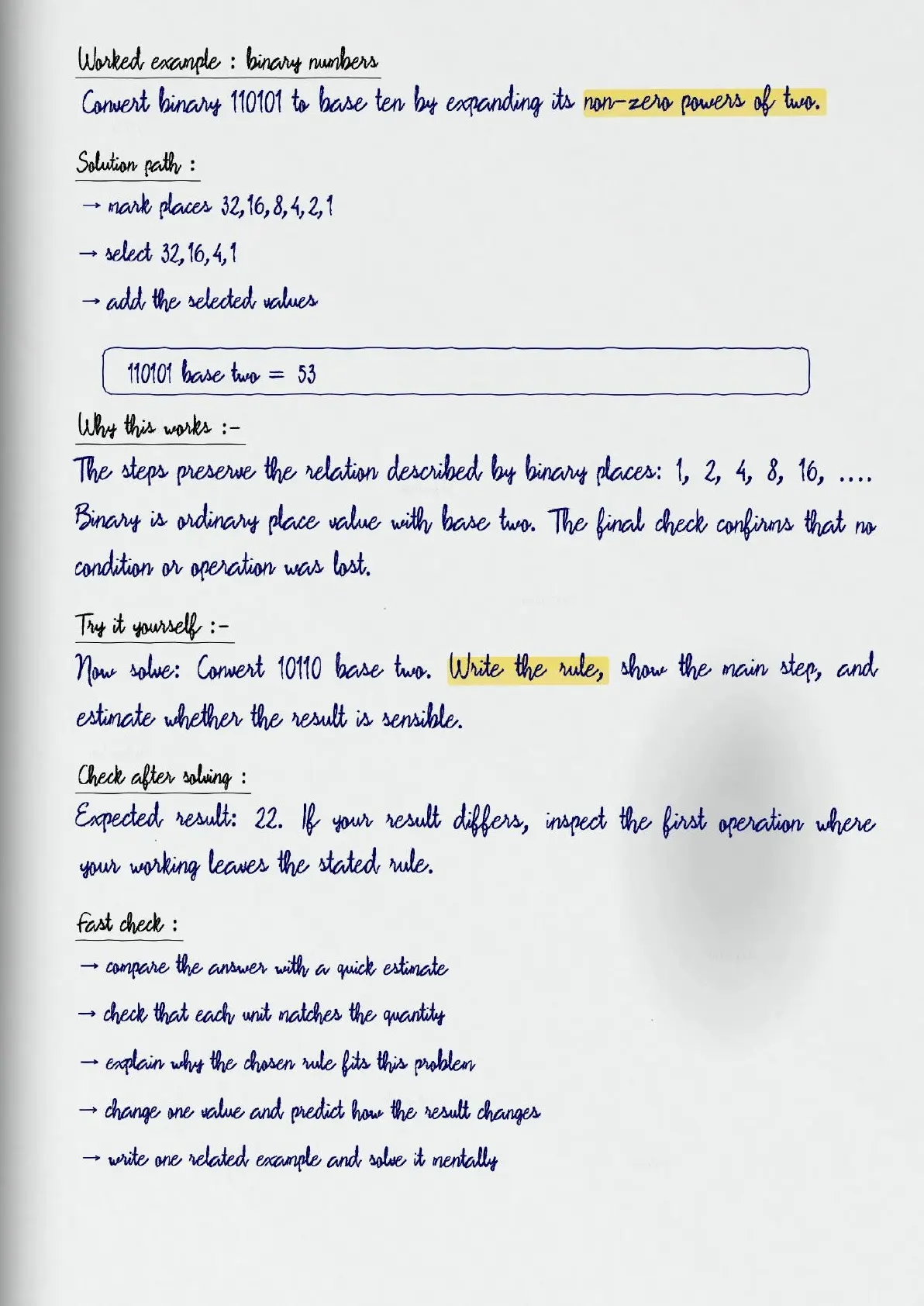 Worked example : binary numbers

Convert binary 110101 to base ten by expanding its non-zero powers of two.

Solution path :

→ mark places 32, 16, 8, 4, 2, 1

→ select 32, 16, 4, 1

→ add the selected values

110101 base two = 53

Why this works :-

The steps preserve the relation described by binary places: 1, 2, 4, 8, 16, .... Binary is ordinary place value with base two. The final check confirms that no condition or operation was lost.

Try it yourself :-

Now solve: Convert 10110 base two. Write the rule, show the main step, and estimate whether the result is sensible.

Check after solving :

Expected result: 22. If your result differs, inspect the first operation where your working leaves the stated rule.

Fast check :

→ compare the answer with a quick estimate

→ check that each unit matches the quantity

→ explain why the chosen rule fits this problem

→ change one value and predict how the result changes

→ write one related example and solve it mentally